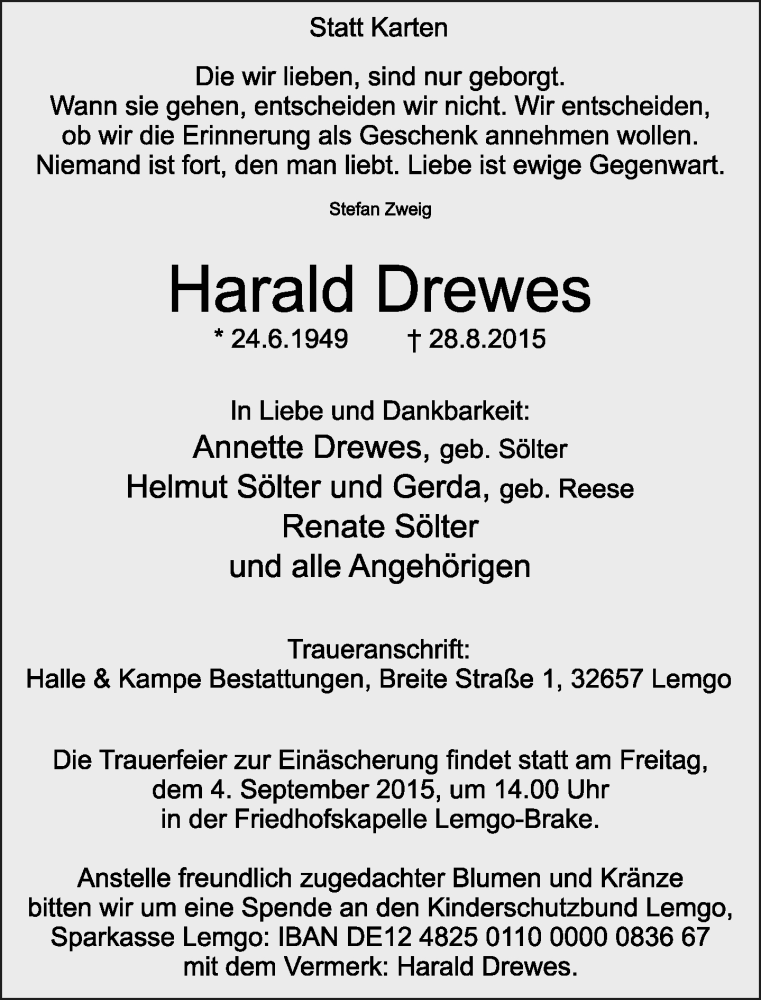 Statt Karten

Die wir lieben, sind nur geborgt.
Wann sie gehen, entscheiden wir nicht. Wir entscheiden, ob wir die Erinnerung als Geschenk annehmen wollen. Niemand ist fort, den man liebt. Liebe ist ewige Gegenwart.

Stefan Zweig

Harald Drewes

* 24.6.1949 † 28.8.2015

In Liebe und Dankbarkeit:
Annette Drewes, geb. Sölter
Helmut Sölter und Gerda, geb. Reese
Renate Sölter
und alle Angehörigen

Traueranschrift:
Halle & Kampe Bestattungen, Breite Straße 1, 32657 Lemgo

Die Trauerfeier zur Einäscherung findet statt am Freitag, dem 4. September 2015, um 14.00 Uhr in der Friedhofskapelle Lemgo-Brake.

Anstelle freundlich zugedachter Blumen und Kränze bitten wir um eine Spende an den Kinderschutzbund Lemgo, Sparkasse Lemgo: IBAN DE12 4825 0110 0000 0836 67 mit dem Vermerk: Harald Drewes.